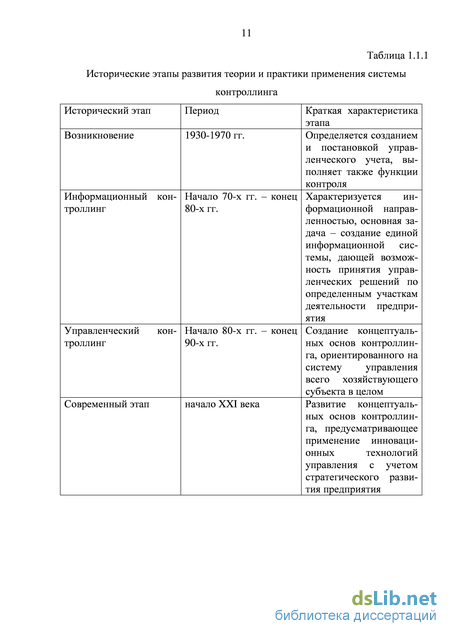 11

Таблица 1.1.1

Исторические этапы развития теории и практики применения системы контроллинга

| Исторический этап | Период | Краткая характеристика этапа |
|---|---|---|
| Возникновение | 1930-1970 гг. | Определяется созданием и постановкой управленческого учета, выполняет также функции контроля |
| Информационный контроллинг | Начало 70-х гг. – конец 80-х гг. | Характеризуется информационной направленностью, основная задача – создание единой информационной системы, дающей возможность принятия управленческих решений по определенным участкам деятельности предприятия |
| Управленческий контроллинг | Начало 80-х гг. – конец 90-х гг. | Создание концептуальных основ контроллинга, ориентированного на систему управления всего хозяйствующего субъекта в целом |
| Современный этап | начало XXI века | Развитие концептуальных основ контроллинга, предусматривающее применение инновационных технологий управления с учетом стратегического развития предприятия |

dsLib.net
библиотека диссертаций